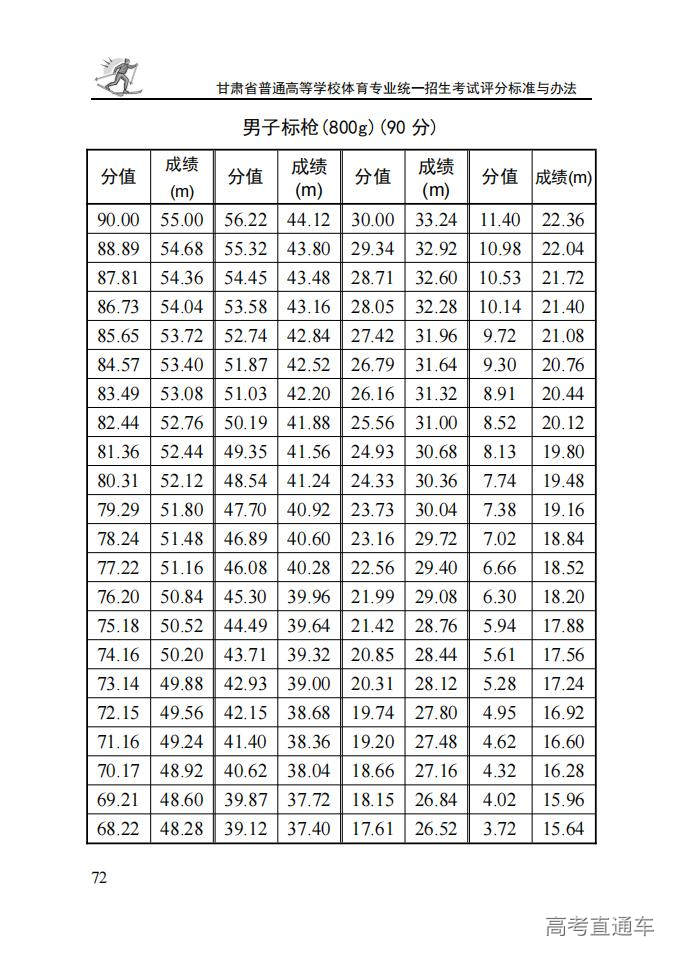 甘肃省普通高等学校体育专业统一招生考试评分标准与办法

男子标枪(800g)(90 分)

| 分值 | 成绩(m) | 分值 | 成绩(m) | 分值 | 成绩(m) | 分值 | 成绩(m) |
|---|---|---|---|---|---|---|---|
| 90.00 | 55.00 | 56.22 | 44.12 | 30.00 | 33.24 | 11.40 | 22.36 |
| 88.89 | 54.68 | 55.32 | 43.80 | 29.34 | 32.92 | 10.98 | 22.04 |
| 87.81 | 54.36 | 54.45 | 43.48 | 28.71 | 32.60 | 10.53 | 21.72 |
| 86.73 | 54.04 | 53.58 | 43.16 | 28.05 | 32.28 | 10.14 | 21.40 |
| 85.65 | 53.72 | 52.74 | 42.84 | 27.42 | 31.96 | 9.72 | 21.08 |
| 84.57 | 53.40 | 51.87 | 42.52 | 26.79 | 31.64 | 9.30 | 20.76 |
| 83.49 | 53.08 | 51.03 | 42.20 | 26.16 | 31.32 | 8.91 | 20.44 |
| 82.44 | 52.76 | 50.19 | 41.88 | 25.56 | 31.00 | 8.52 | 20.12 |
| 81.36 | 52.44 | 49.35 | 41.56 | 24.93 | 30.68 | 8.13 | 19.80 |
| 80.31 | 52.12 | 48.54 | 41.24 | 24.33 | 30.36 | 7.74 | 19.48 |
| 79.29 | 51.80 | 47.70 | 40.92 | 23.73 | 30.04 | 7.38 | 19.16 |
| 78.24 | 51.48 | 46.89 | 40.60 | 23.16 | 29.72 | 7.02 | 18.84 |
| 77.22 | 51.16 | 46.08 | 40.28 | 22.56 | 29.40 | 6.66 | 18.52 |
| 76.20 | 50.84 | 45.30 | 39.96 | 21.99 | 29.08 | 6.30 | 18.20 |
| 75.18 | 50.52 | 44.49 | 39.64 | 21.42 | 28.76 | 5.94 | 17.88 |
| 74.16 | 50.20 | 43.71 | 39.32 | 20.85 | 28.44 | 5.61 | 17.56 |
| 73.14 | 49.88 | 42.93 | 39.00 | 20.31 | 28.12 | 5.28 | 17.24 |
| 72.15 | 49.56 | 42.15 | 38.68 | 19.74 | 27.80 | 4.95 | 16.92 |
| 71.16 | 49.24 | 41.40 | 38.36 | 19.20 | 27.48 | 4.62 | 16.60 |
| 70.17 | 48.92 | 40.62 | 38.04 | 18.66 | 27.16 | 4.32 | 16.28 |
| 69.21 | 48.60 | 39.87 | 37.72 | 18.15 | 26.84 | 4.02 | 15.96 |
| 68.22 | 48.28 | 39.12 | 37.40 | 17.61 | 26.52 | 3.72 | 15.64 |

72

高考直通车